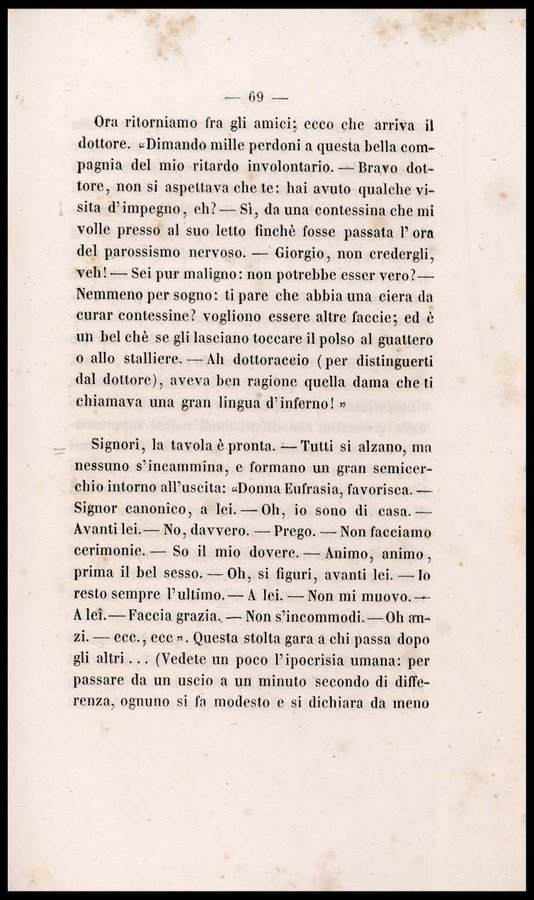 — 69 —

Ora ritorniamo fra gli amici; ecco che arriva il dottore. «Dimando mille perdoni a questa bella compagnia del mio ritardo involontario. — Bravo dottore, non si aspettava che te: hai avuto qualche visita d'impegno, eh? — Sì, da una contessina che mi volle presso al suo letto finchè fosse passata l'ora del parossismo nervoso. — Giorgio, non credergli, veh! — Sei pur maligno: non potrebbe esser vero? — Nemmeno per sogno: ti pare che abbia una ciera da curar contessine? vogliono essere altre faccie; ed è un bel chè se gli lasciano toccare il polso al guattero o allo stalliere. — Ah dottoraccio (per distinguerti dal dottore), aveva ben ragione quella dama che ti chiamava una gran lingua d'inferno! »

Signori, la tavola è pronta. — Tutti si alzano, ma nessuno s'incammina, e formano un gran semicerchio intorno all'uscita: «Donna Eufrasia, favorisca. — Signor canonico, a lei. — Oh, io sono di casa. — Avanti lei. — No, davvero. — Prego. — Non facciamo cerimonie. — So il mio dovere. — Animo, animo, prima il bel sesso. — Oh, si figuri, avanti lei. — Io resto sempre l'ultimo. — A lei. — Non mi muovo. — A lei. — Faccia grazia. — Non s'incommodi. — Oh anzi. — ecc., ecc ». Questa stolta gara a chi passa dopo gli altri . . . (Vedete un poco l'ipocrisia umana: per passare da un uscio a un minuto secondo di differenza, ognuno si fa modesto e si dichiara da meno